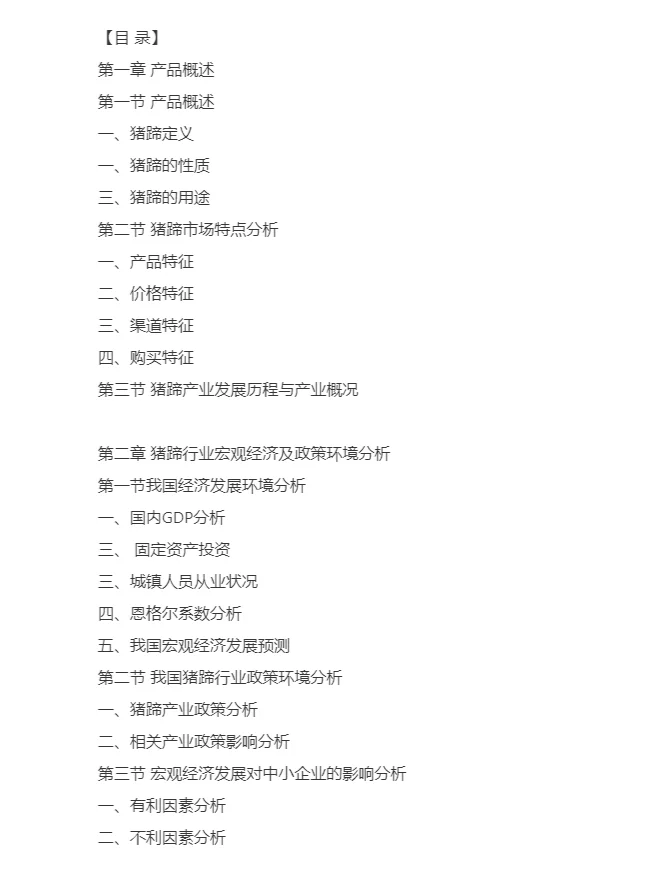 【目 录】

第一章 产品概述

第一节 产品概述

一、猪蹄定义

一、猪蹄的性质

三、猪蹄的用途

第二节 猪蹄市场特点分析

一、产品特征

二、价格特征

三、渠道特征

四、购买特征

第三节 猪蹄产业发展历程与产业概况

第二章 猪蹄行业宏观经济及政策环境分析

第一节我国经济发展环境分析

一、国内GDP分析

三、 固定资产投资

三、城镇人员从业状况

四、恩格尔系数分析

五、我国宏观经济发展预测

第二节 我国猪蹄行业政策环境分析

一、猪蹄产业政策分析

二、相关产业政策影响分析

第三节 宏观经济发展对中小企业的影响分析

一、有利因素分析

二、不利因素分析